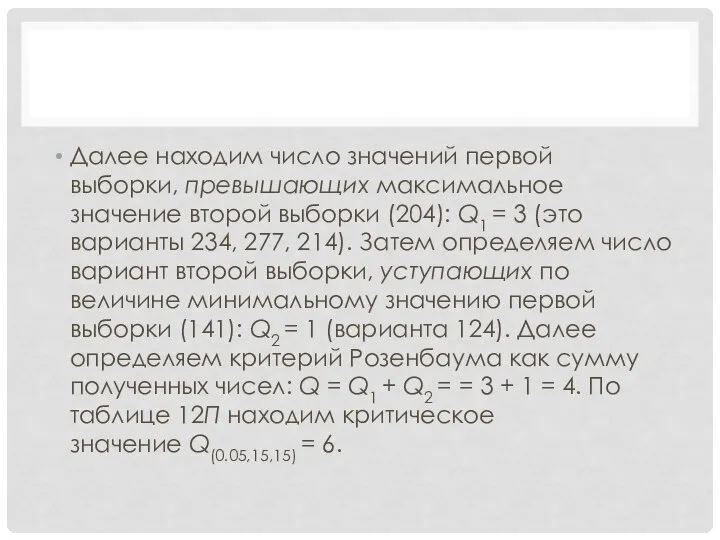 • Далее находим число значений первой выборки, превышающих максимальное значение второй выборки (204): $Q_1 = 3$ (это варианты 234, 277, 214). Затем определяем число вариант второй выборки, уступающих по величине минимальному значению первой выборки (141): $Q_2 = 1$ (варианта 124). Далее определяем критерий Розенбаума как сумму полученных чисел: $Q = Q_1 + Q_2 = = 3 + 1 = 4$. По таблице 12П находим критическое значение $Q_{(0.05,15,15)} = 6$.